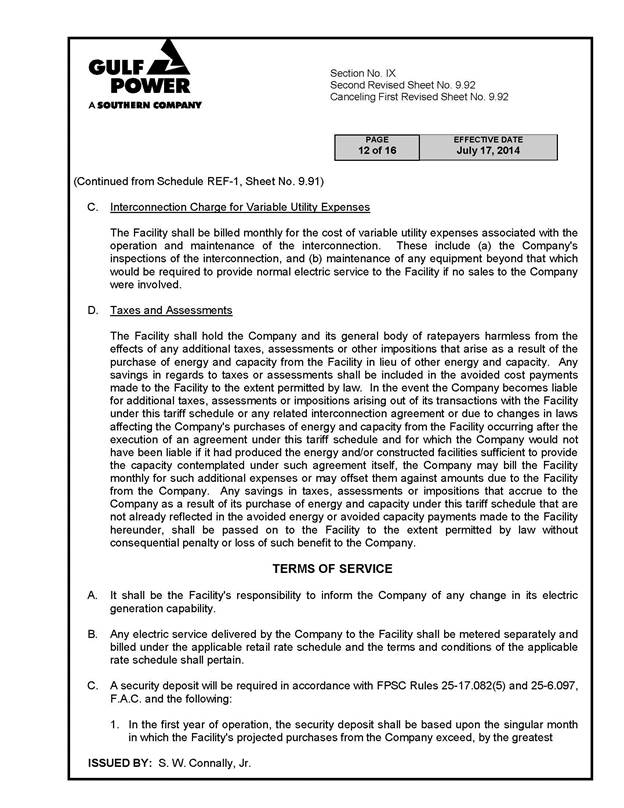 GULF POWER
A SOUTHERN COMPANY

Section No. IX
Second Revised Sheet No. 9.92
Canceling First Revised Sheet No. 9.92

| PAGE | EFFECTIVE DATE |
|---|---|
| 12 of 16 | July 17, 2014 |

(Continued from Schedule REF-1, Sheet No. 9.91)

C. Interconnection Charge for Variable Utility Expenses

The Facility shall be billed monthly for the cost of variable utility expenses associated with the operation and maintenance of the interconnection. These include (a) the Company's inspections of the interconnection, and (b) maintenance of any equipment beyond that which would be required to provide normal electric service to the Facility if no sales to the Company were involved.

D. Taxes and Assessments

The Facility shall hold the Company and its general body of ratepayers harmless from the effects of any additional taxes, assessments or other impositions that arise as a result of the purchase of energy and capacity from the Facility in lieu of other energy and capacity. Any savings in regards to taxes or assessments shall be included in the avoided cost payments made to the Facility to the extent permitted by law. In the event the Company becomes liable for additional taxes, assessments or impositions arising out of its transactions with the Facility under this tariff schedule or any related interconnection agreement or due to changes in laws affecting the Company's purchases of energy and capacity from the Facility occurring after the execution of an agreement under this tariff schedule and for which the Company would not have been liable if it had produced the energy and/or constructed facilities sufficient to provide the capacity contemplated under such agreement itself, the Company may bill the Facility monthly for such additional expenses or may offset them against amounts due to the Facility from the Company. Any savings in taxes, assessments or impositions that accrue to the Company as a result of its purchase of energy and capacity under this tariff schedule that are not already reflected in the avoided energy or avoided capacity payments made to the Facility hereunder, shall be passed on to the Facility to the extent permitted by law without consequential penalty or loss of such benefit to the Company.

TERMS OF SERVICE

A. It shall be the Facility's responsibility to inform the Company of any change in its electric generation capability.

B. Any electric service delivered by the Company to the Facility shall be metered separately and billed under the applicable retail rate schedule and the terms and conditions of the applicable rate schedule shall pertain.

C. A security deposit will be required in accordance with FPSC Rules 25-17.082(5) and 25-6.097, F.A.C. and the following:

1. In the first year of operation, the security deposit shall be based upon the singular month in which the Facility's projected purchases from the Company exceed, by the greatest

ISSUED BY: S. W. Connally, Jr.